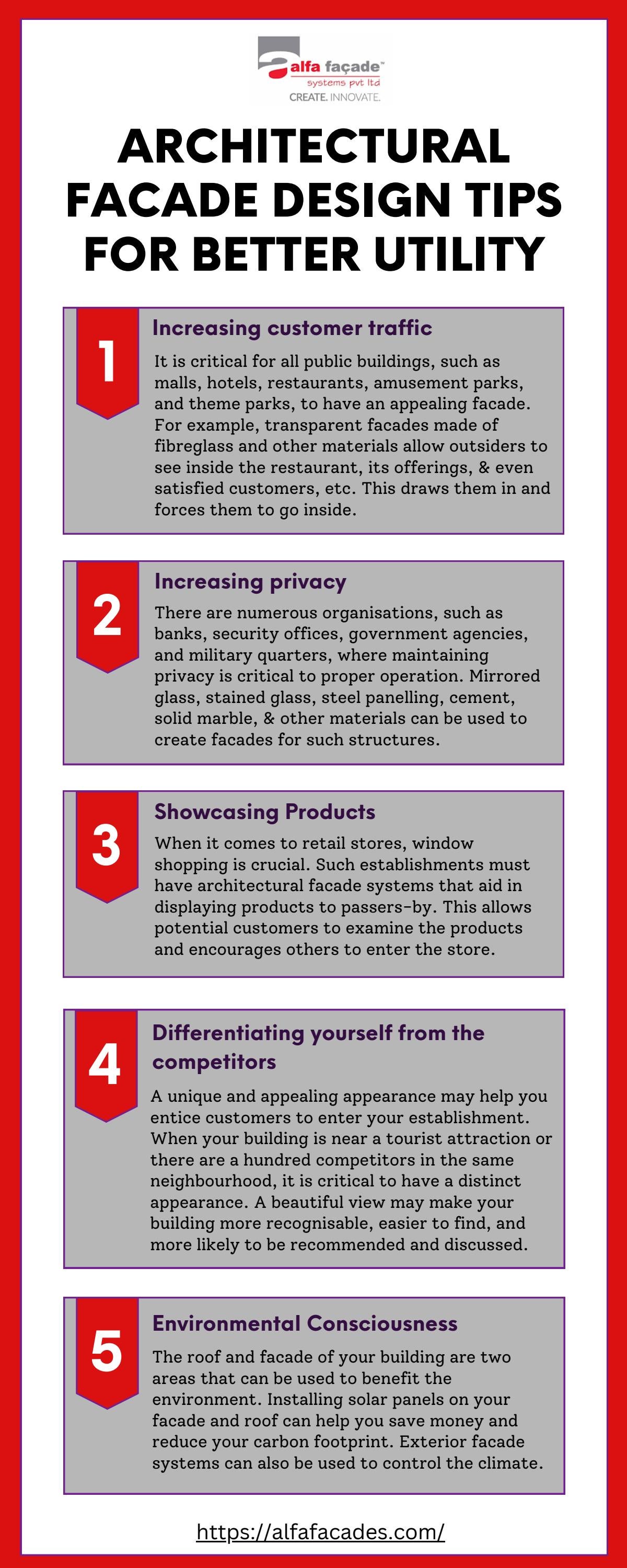 alfa façade™
systems pvt ltd
CREATE. INNOVATE.

ARCHITECTURAL FACADE DESIGN TIPS FOR BETTER UTILITY

1

Increasing customer traffic

It is critical for all public buildings, such as malls, hotels, restaurants, amusement parks, and theme parks, to have an appealing facade. For example, transparent facades made of fibreglass and other materials allow outsiders to see inside the restaurant, its offerings, & even satisfied customers, etc. This draws them in and forces them to go inside.

2

Increasing privacy

There are numerous organisations, such as banks, security offices, government agencies, and military quarters, where maintaining privacy is critical to proper operation. Mirrored glass, stained glass, steel panelling, cement, solid marble, & other materials can be used to create facades for such structures.

3

Showcasing Products

When it comes to retail stores, window shopping is crucial. Such establishments must have architectural facade systems that aid in displaying products to passers-by. This allows potential customers to examine the products and encourages others to enter the store.

4

Differentiating yourself from the competitors

A unique and appealing appearance may help you entice customers to enter your establishment. When your building is near a tourist attraction or there are a hundred competitors in the same neighbourhood, it is critical to have a distinct appearance. A beautiful view may make your building more recognisable, easier to find, and more likely to be recommended and discussed.

5

Environmental Consciousness

The roof and facade of your building are two areas that can be used to benefit the environment. Installing solar panels on your facade and roof can help you save money and reduce your carbon footprint. Exterior facade systems can also be used to control the climate.

https://alfafacades.com/